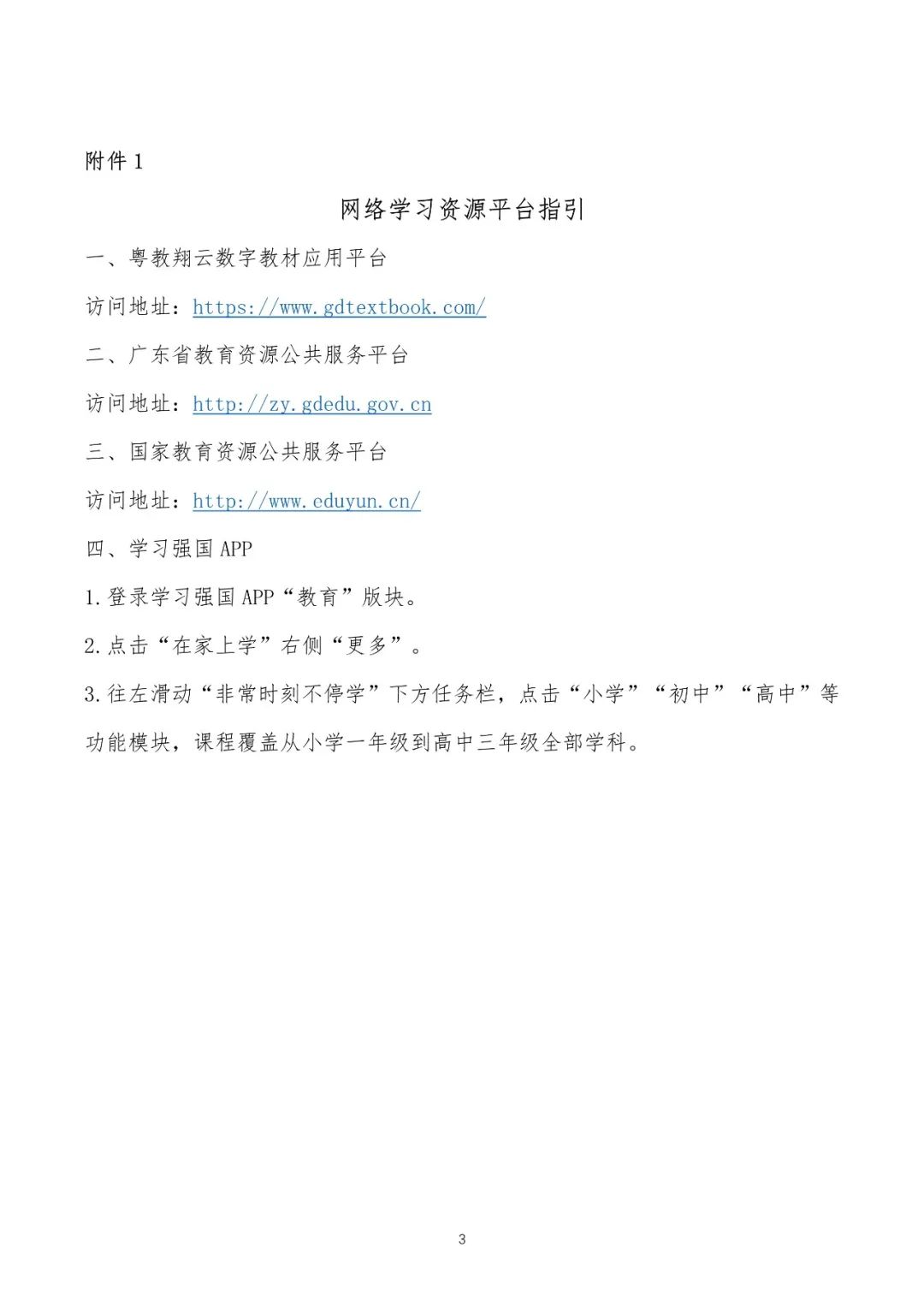 附件 1

网络学习资源平台指引

一、粤教翔云数字教材应用平台

访问地址：https://www.gdtextbook.com/

二、广东省教育资源公共服务平台

访问地址：http://zy.gdedu.gov.cn

三、国家教育资源公共服务平台

访问地址：http://www.eduyun.cn/

四、学习强国 APP

1.登录学习强国 APP“教育”版块。

2.点击“在家上学”右侧“更多”。

3.往左滑动“非常时刻不停学”下方任务栏，点击“小学”“初中”“高中”等功能模块，课程覆盖从小学一年级到高中三年级全部学科。

3